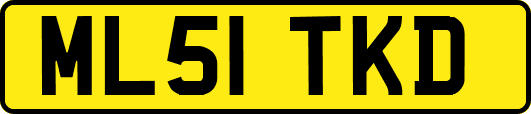 ML51 TKD